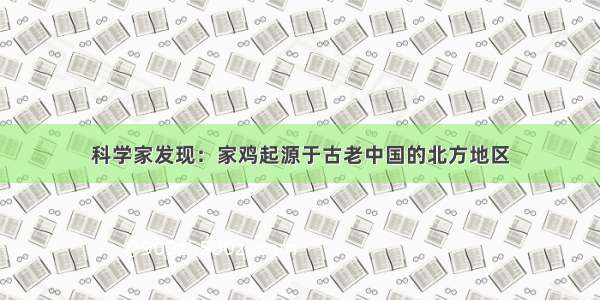 科学家发现：家鸡起源于古老中国的北方地区